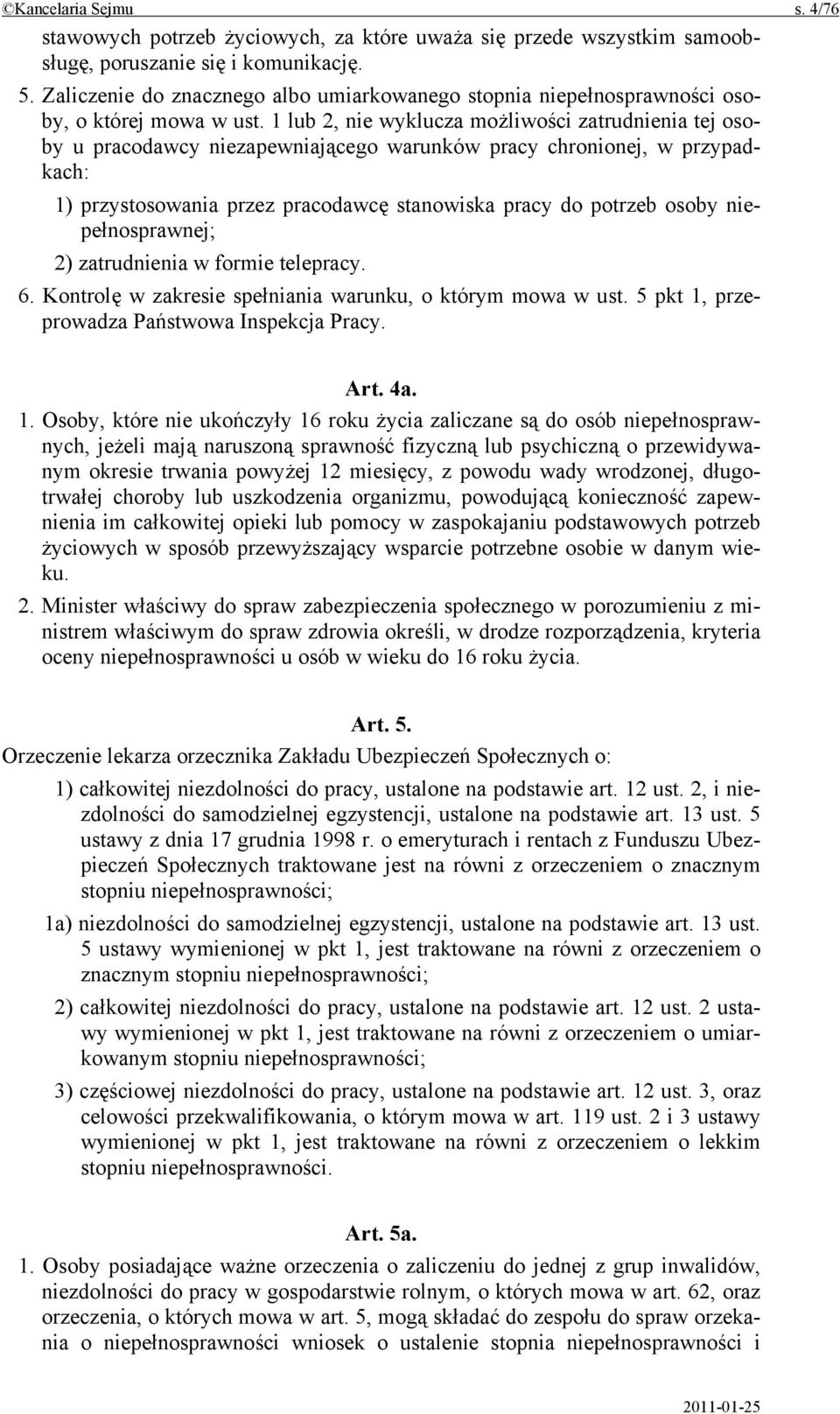 ©Kancelaria Sejmu s. 4/76

stawowych potrzeb życiowych, za które uważa się przede wszystkim samoobsługę, poruszanie się i komunikację.

5. Zaliczenie do znacznego albo umiarkowanego stopnia niepełnosprawności osoby, o której mowa w ust. 1 lub 2, nie wyklucza możliwości zatrudnienia tej osoby u pracodawcy niezapewniającego warunków pracy chronionej, w przypadkach:

1) przystosowania przez pracodawcę stanowiska pracy do potrzeb osoby niepełnosprawnej;

2) zatrudnienia w formie telepracy.

6. Kontrolę w zakresie spełniania warunku, o którym mowa w ust. 5 pkt 1, przeprowadza Państwowa Inspekcja Pracy.

Art. 4a.

1. Osoby, które nie ukończyły 16 roku życia zaliczane są do osób niepełnosprawnych, jeżeli mają naruszoną sprawność fizyczną lub psychiczną o przewidywanym okresie trwania powyżej 12 miesięcy, z powodu wady wrodzonej, długotrwałej choroby lub uszkodzenia organizmu, powodującą konieczność zapewnienia im całkowitej opieki lub pomocy w zaspokajaniu podstawowych potrzeb życiowych w sposób przewyższający wsparcie potrzebne osobie w danym wieku.

2. Minister właściwy do spraw zabezpieczenia społecznego w porozumieniu z ministrem właściwym do spraw zdrowia określi, w drodze rozporządzenia, kryteria oceny niepełnosprawności u osób w wieku do 16 roku życia.

Art. 5.

Orzeczenie lekarza orzecznika Zakładu Ubezpieczeń Społecznych o:

1) całkowitej niezdolności do pracy, ustalone na podstawie art. 12 ust. 2, i niezdolności do samodzielnej egzystencji, ustalone na podstawie art. 13 ust. 5 ustawy z dnia 17 grudnia 1998 r. o emeryturach i rentach z Funduszu Ubezpieczeń Społecznych traktowane jest na równi z orzeczeniem o znacznym stopniu niepełnosprawności;

1a) niezdolności do samodzielnej egzystencji, ustalone na podstawie art. 13 ust. 5 ustawy wymienionej w pkt 1, jest traktowane na równi z orzeczeniem o znacznym stopniu niepełnosprawności;

2) całkowitej niezdolności do pracy, ustalone na podstawie art. 12 ust. 2 ustawy wymienionej w pkt 1, jest traktowane na równi z orzeczeniem o umiarkowanym stopniu niepełnosprawności;

3) częściowej niezdolności do pracy, ustalone na podstawie art. 12 ust. 3, oraz celowości przekwalifikowania, o którym mowa w art. 119 ust. 2 i 3 ustawy wymienionej w pkt 1, jest traktowane na równi z orzeczeniem o lekkim stopniu niepełnosprawności.

Art. 5a.

1. Osoby posiadające ważne orzeczenia o zaliczeniu do jednej z grup inwalidów, niezdolności do pracy w gospodarstwie rolnym, o których mowa w art. 62, oraz orzeczenia, o których mowa w art. 5, mogą składać do zespołu do spraw orzekania o niepełnosprawności wniosek o ustalenie stopnia niepełnosprawności i

2011-01-25